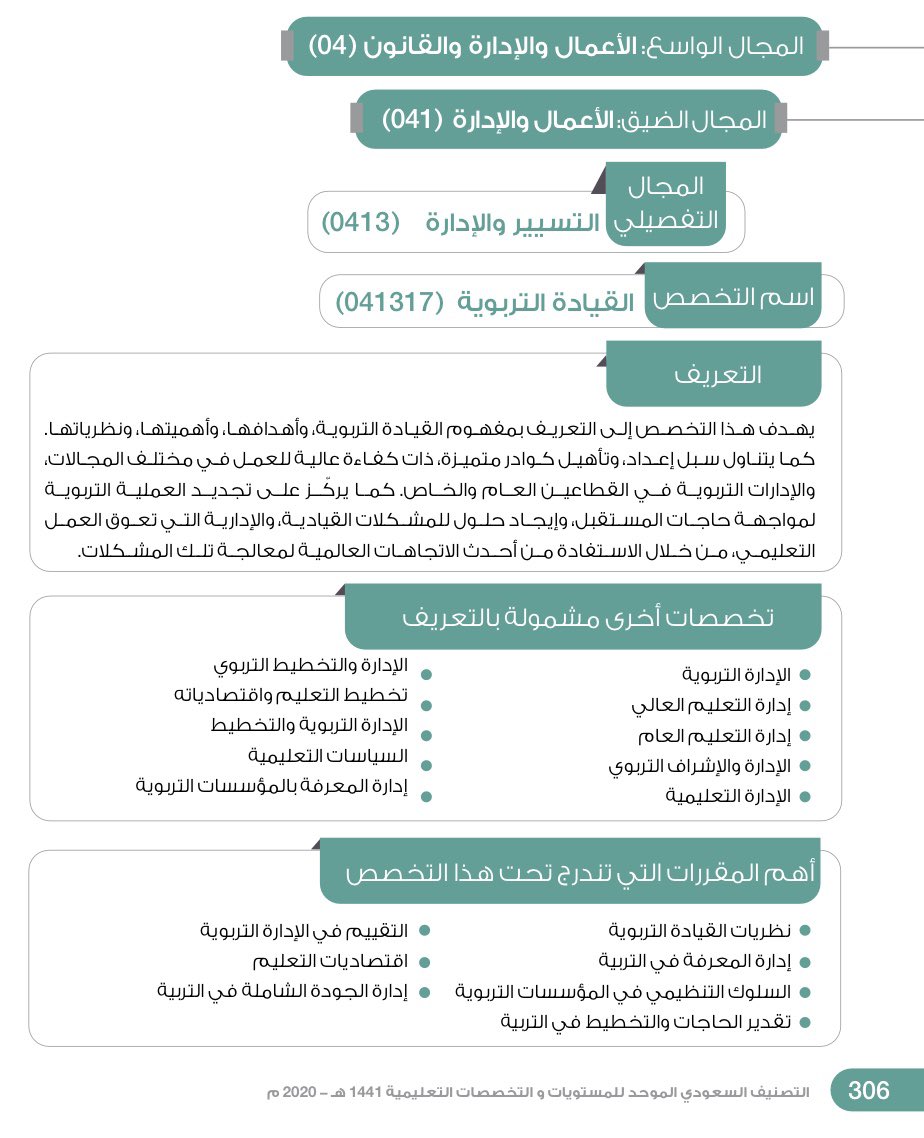 المجال الواسع: الأعمال والإدارة والقانون (04)

المجال الضيق: الأعمال والإدارة (041)

المجال التفصيلي التسيير والإدارة (0413)

اسم التخصص القيادة التربوية (041317)

التعريف

يهدف هذا التخصص إلى التعريف بمفهوم القيادة التربوية، وأهدافها، وأهميتها، ونظرياتها. كما يتناول سبل إعداد، وتأهيل كوادر متميزة، ذات كفاءة عالية للعمل في مختلف المجالات، والإدارات التربوية في القطاعين العام والخاص. كما يركّز على تجديد العملية التربوية لمواجهة حاجات المستقبل، وإيجاد حلول للمشكلات القيادية، والإدارية التي تعوق العمل التعليمي، من خلال الاستفادة من أحدث الاتجاهات العالمية لمعالجة تلك المشكلات.

تخصصات أخرى مشمولة بالتعريف

- الإدارة التربوية
- إدارة التعليم العالي
- إدارة التعليم العام
- الإدارة والإشراف التربوي
- الإدارة التعليمية

- الإدارة والتخطيط التربوي
- تخطيط التعليم واقتصادياته
- الإدارة التربوية والتخطيط
- السياسات التعليمية
- إدارة المعرفة بالمؤسسات التربوية

أهم المقررات التي تندرج تحت هذا التخصص

- نظريات القيادة التربوية
- إدارة المعرفة في التربية
- السلوك التنظيمي في المؤسسات التربوية
- تقدير الحاجات والتخطيط في التربية

- التقييم في الإدارة التربوية
- اقتصاديات التعليم
- إدارة الجودة الشاملة في التربية

306 التصنيف السعودي الموحد للمستويات و التخصصات التعليمية 1441 هـ - 2020 م